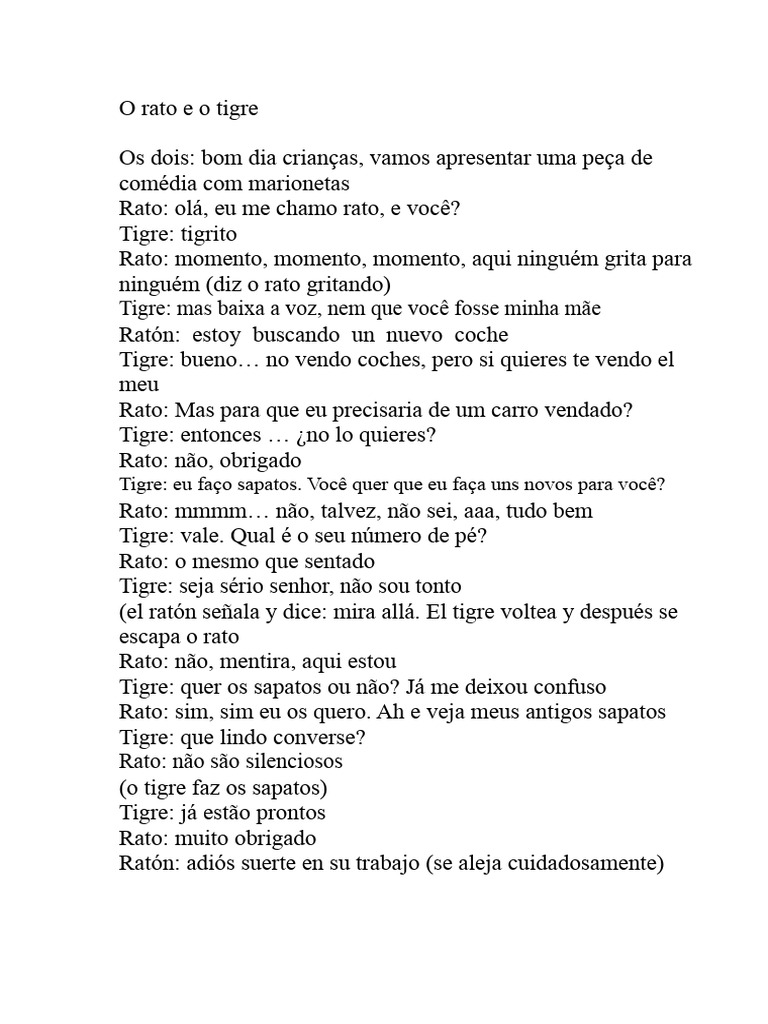 O rato e o tigre

Os dois: bom dia crianças, vamos apresentar uma peça de comédia com marionetas
Rato: olá, eu me chamo rato, e você?
Tigre: tigrito
Rato: momento, momento, momento, aqui ninguém grita para ninguém (diz o rato gritando)
Tigre: mas baixa a voz, nem que você fosse minha mãe
Ratón: estoy buscando un nuevo coche
Tigre: bueno… no vendo coches, pero si quieres te vendo el meu
Rato: Mas para que eu precisaria de um carro vendado?
Tigre: entonces … ¿no lo quieres?
Rato: não, obrigado
Tigre: eu faço sapatos. Você quer que eu faça uns novos para você?
Rato: mmmm… não, talvez, não sei, aaa, tudo bem
Tigre: vale. Qual é o seu número de pé?
Rato: o mesmo que sentado
Tigre: seja sério senhor, não sou tonto
(el ratón señala y dice: mira allá. El tigre voltea y después se escapa o rato
Rato: não, mentira, aqui estou
Tigre: quer os sapatos ou não? Já me deixou confuso
Rato: sim, sim eu os quero. Ah e veja meus antigos sapatos
Tigre: que lindo converse?
Rato: não são silenciosos
(o tigre faz os sapatos)
Tigre: já estão prontos
Rato: muito obrigado
Ratón: adiós suerte en su trabajo (se aleja cuidadosamente)